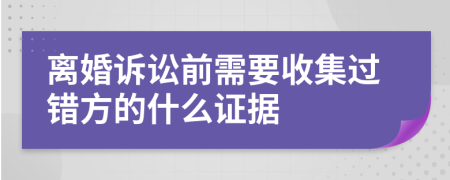 离婚诉讼前需要收集过错方的什么证据